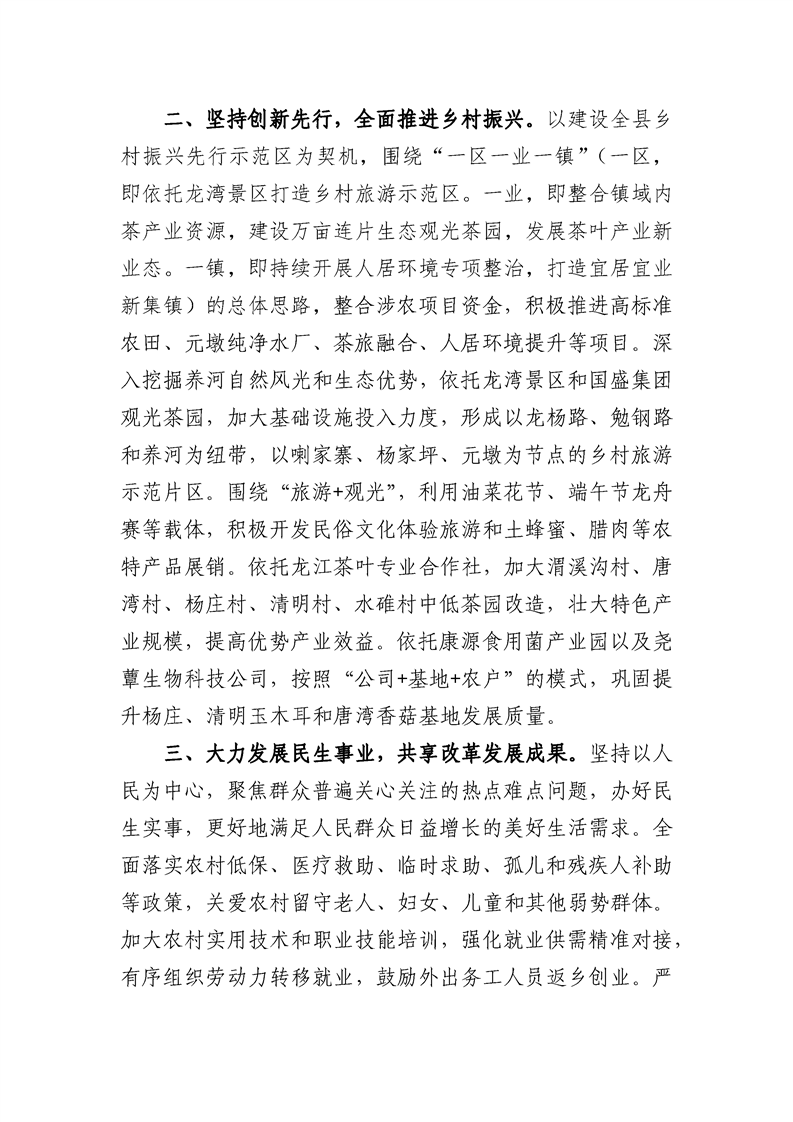 二、坚持创新先行，全面推进乡村振兴。以建设全县乡村振兴先行示范区为契机，围绕“一区一业一镇”（一区，即依托龙湾景区打造乡村旅游示范区。一业，即整合镇域内茶产业资源，建设万亩连片生态观光茶园，发展茶叶产业新业态。一镇，即持续开展人居环境专项整治，打造宜居宜业新集镇）的总体思路，整合涉农项目资金，积极推进高标准农田、元墩纯净水厂、茶旅融合、人居环境提升等项目。深入挖掘养河自然风光和生态优势，依托龙湾景区和国盛集团观光茶园，加大基础设施投入力度，形成以龙杨路、勉钢路和养河为纽带，以喇家寨、杨家坪、元墩为节点的乡村旅游示范片区。围绕“旅游+观光”，利用油菜花节、端午节龙舟赛等载体，积极开发民俗文化体验旅游和土蜂蜜、腊肉等农特产品展销。依托龙江茶叶专业合作社，加大渭溪沟村、唐湾村、杨庄村、清明村、水碓村中低茶园改造，壮大特色产业规模，提高优势产业效益。依托康源食用菌产业园以及尧蕈生物科技公司，按照“公司+基地+农户”的模式，巩固提升杨庄、清明玉木耳和唐湾香菇基地发展质量。

三、大力发展民生事业，共享改革发展成果。坚持以人民为中心，聚焦群众普遍关心关注的热点难点问题，办好民生实事，更好地满足人民群众日益增长的美好生活需求。全面落实农村低保、医疗救助、临时求助、孤儿和残疾人补助等政策，关爱农村留守老人、妇女、儿童和其他弱势群体。加大农村实用技术和职业技能培训，强化就业供需精准对接，有序组织劳动力转移就业，鼓励外出务工人员返乡创业。严